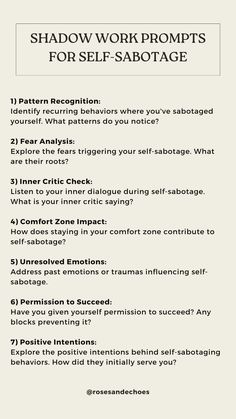 SHADOW WORK PROMPTS FOR SELF-SABOTAGE

1) Pattern Recognition:
Identify recurring behaviors where you've sabotaged yourself. What patterns do you notice?

2) Fear Analysis:
Explore the fears triggering your self-sabotage. What are their roots?

3) Inner Critic Check:
Listen to your inner dialogue during self-sabotage. What is your inner critic saying?

4) Comfort Zone Impact:
How does staying in your comfort zone contribute to self-sabotage?

5) Unresolved Emotions:
Address past emotions or traumas influencing self-sabotage.

6) Permission to Succeed:
Have you given yourself permission to succeed? Any blocks preventing it?

7) Positive Intentions:
Explore the positive intentions behind self-sabotaging behaviors. How did they initially serve you?

@rosesandechoes